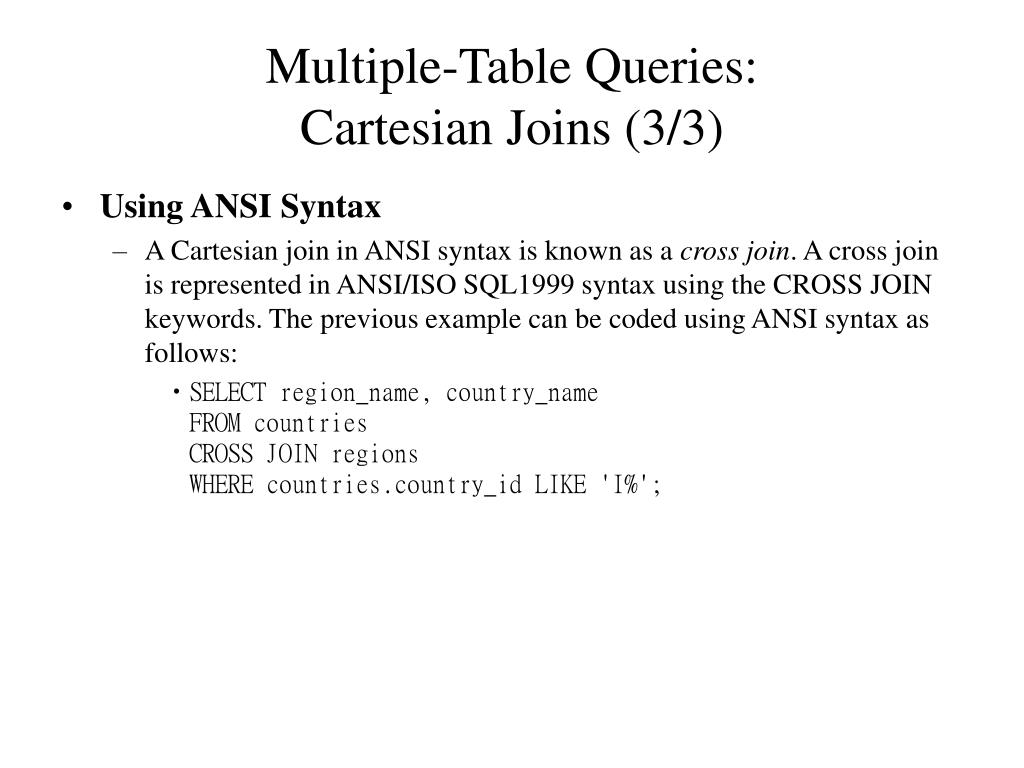 Multiple-Table Queries:
Cartesian Joins (3/3)

• Using ANSI Syntax

– A Cartesian join in ANSI syntax is known as a cross join. A cross join is represented in ANSI/ISO SQL1999 syntax using the CROSS JOIN keywords. The previous example can be coded using ANSI syntax as follows:

• SELECT region_name, country_name
FROM countries
CROSS JOIN regions
WHERE countries.country_id LIKE 'I%';